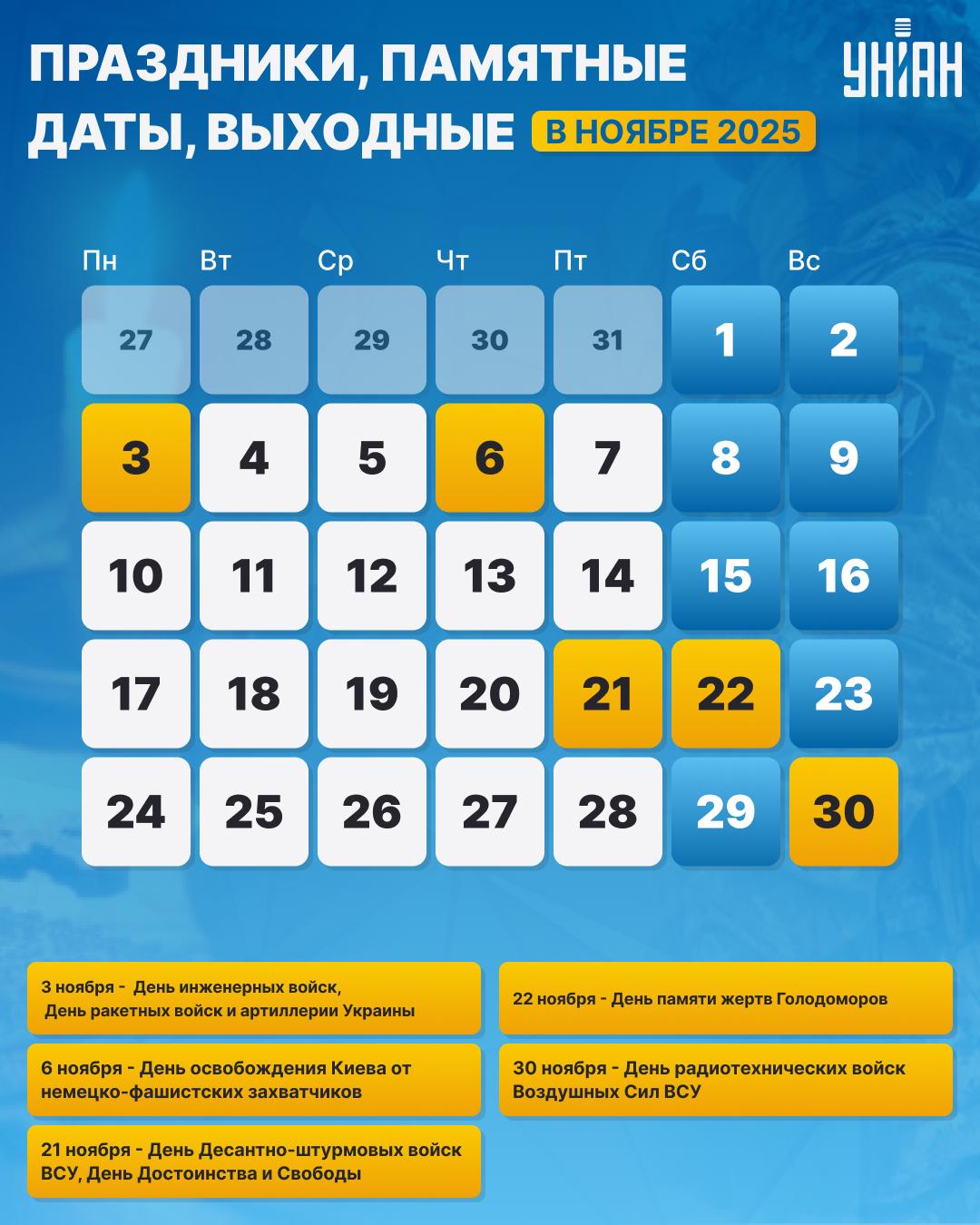 ПРАЗДНИКИ, ПАМЯТНЫЕ ДАТЫ, ВЫХОДНЫЕ В НОЯБРЕ 2025

УНІАН

| Пн | Вт | Ср | Чт | Пт | Сб | Вс |
|---|---|---|---|---|---|---|
| 27 | 28 | 29 | 30 | 31 | 1 | 2 |
| 3 | 4 | 5 | 6 | 7 | 8 | 9 |
| 10 | 11 | 12 | 13 | 14 | 15 | 16 |
| 17 | 18 | 19 | 20 | 21 | 22 | 23 |
| 24 | 25 | 26 | 27 | 28 | 29 | 30 |

3 ноября - День инженерных войск, День ракетных войск и артиллерии Украины

6 ноября - День освобождения Киева от немецко-фашистских захватчиков

21 ноября - День Десантно-штурмовых войск ВСУ, День Достоинства и Свободы

22 ноября - День памяти жертв Голодоморов

30 ноября - День радиотехнических войск Воздушных Сил ВСУ